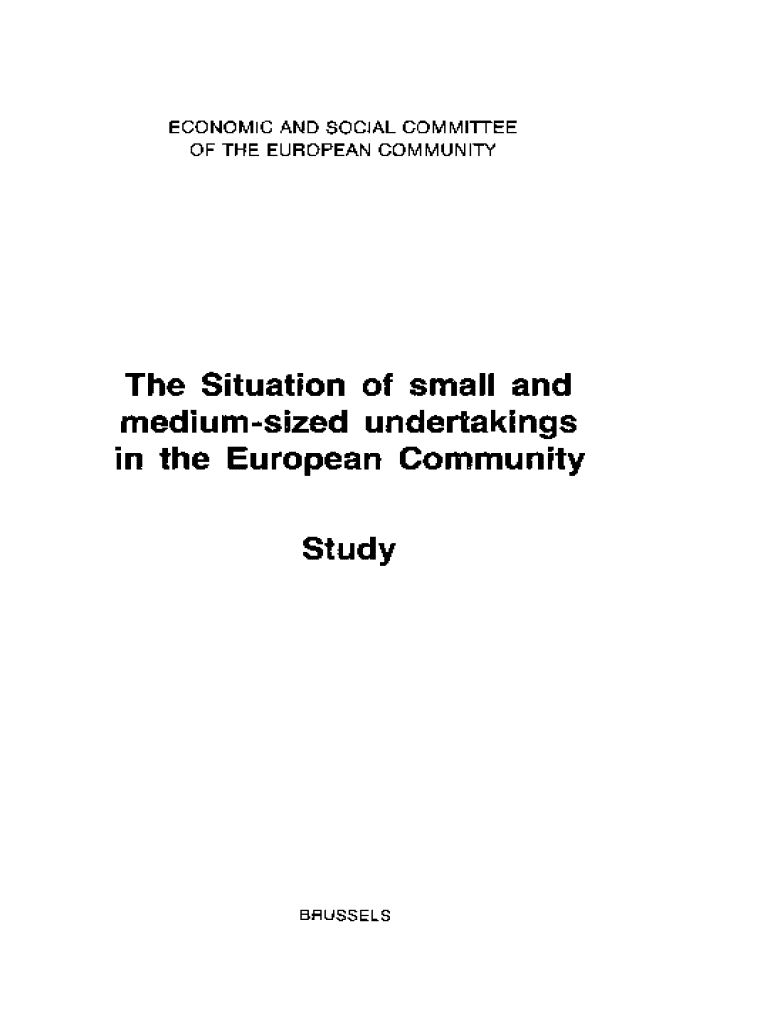 ECONOMIC AND SOCIAL COMMITTEE
OF THE EUROPEAN COMMUNITY

The Situation of small and medium-sized undertakings in the European Community

Study

BRUSSELS